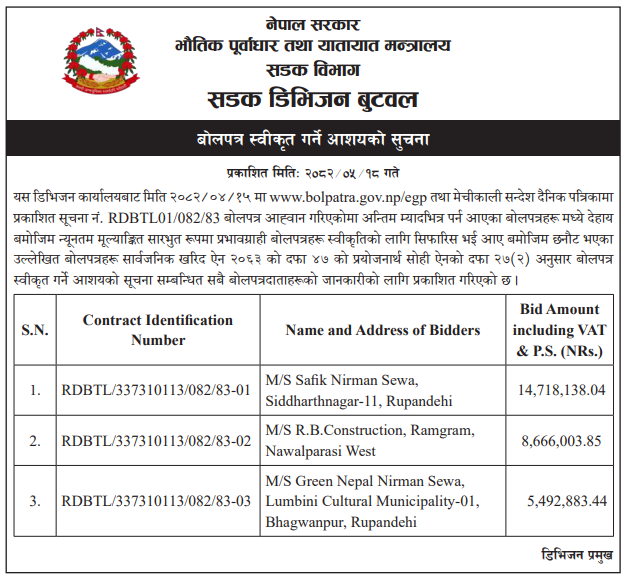 नेपाल सरकार
भौतिक पूर्वाधार तथा यातायात मन्त्रालय
सडक विभाग
सडक डिभिजन बुटवल

बोलपत्र स्वीकृत गर्ने आशयको सुचना

प्रकाशित मिति: २०८२/०५/१८ गते

यस डिभिजन कार्यालयबाट मिति २०८२/०४/१५ मा www.bolpatra.gov.np/egp तथा मेचीकाली सन्देश दैनिक पत्रिकामा प्रकाशित सूचना नं. RDBTL01/082/83 बोलपत्र आह्वान गरिएकोमा अन्तिम म्यादभित्र पर्न आएका बोलपत्रहरू मध्ये देहाय बमोजिम न्यूनतम मूल्याङ्कित सारभुत रूपमा प्रभावग्राही बोलपत्रहरू स्वीकृतिको लागि सिफारिस भई आए बमोजिम छनौट भएका उल्लेखित बोलपत्रहरू सार्वजनिक खरिद ऐन २०६३ को दफा ४७ को प्रयोजनार्थ सोही ऐनको दफा २७(२) अनुसार बोलपत्र स्वीकृत गर्ने आशयको सूचना सम्बन्धित सबै बोलपत्रदाताहरूको जानकारीको लागि प्रकाशित गरिएको छ।

| S.N. | Contract Identification Number | Name and Address of Bidders | Bid Amount including VAT & P.S. (NRs.) |
|---|---|---|---|
| 1. | RDBTL/337310113/082/83-01 | M/S Safik Nirman Sewa, Siddharthnagar-11, Rupandehi | 14,718,138.04 |
| 2. | RDBTL/337310113/082/83-02 | M/S R.B.Construction, Ramgram, Nawalparasi West | 8,666,003.85 |
| 3. | RDBTL/337310113/082/83-03 | M/S Green Nepal Nirman Sewa, Lumbini Cultural Municipality-01, Bhagwanpur, Rupandehi | 5,492,883.44 |

डिभिजन प्रमुख